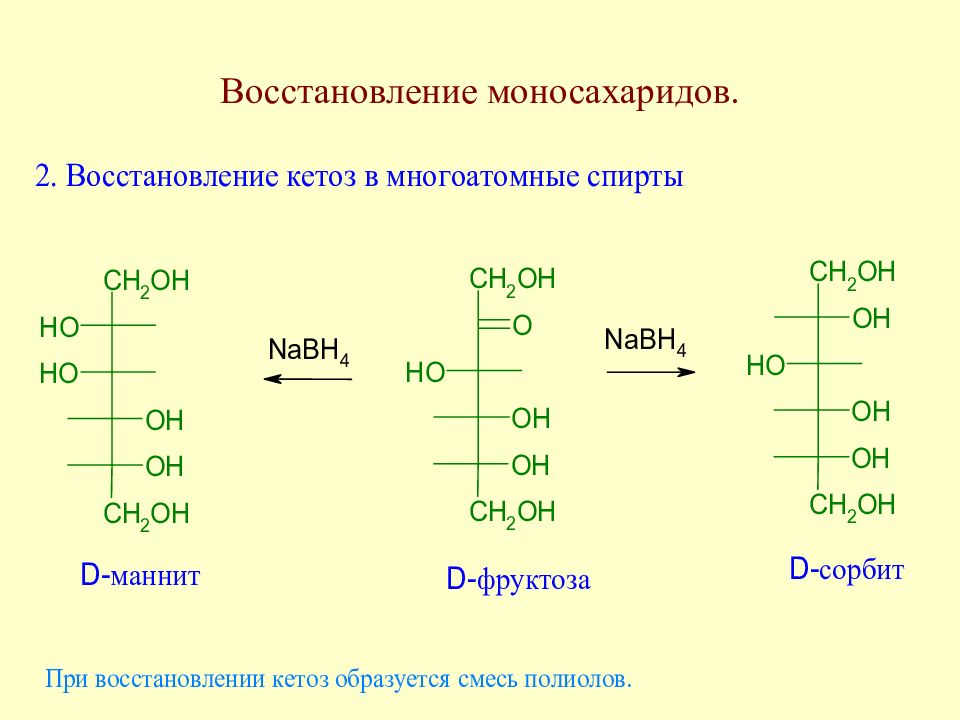 Восстановление моносахаридов.

2. Восстановление кетоз в многоатомные спирты

$CH_2OH$
HO
HO
OH
OH
$CH_2OH$

D-маннит

$NaBH_4$

$CH_2OH$
O
HO
OH
OH
$CH_2OH$

D-фруктоза

$NaBH_4$

$CH_2OH$
OH
HO
OH
OH
$CH_2OH$

D-сорбит

При восстановлении кетоз образуется смесь полиолов.